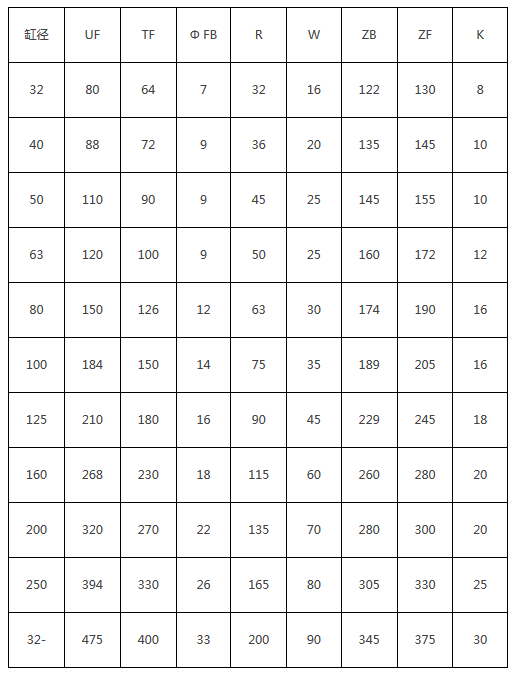 | 缸径 | UF | TF | Φ FB | R | W | ZB | ZF | K |
|---|---|---|---|---|---|---|---|---|
| 32 | 80 | 64 | 7 | 32 | 16 | 122 | 130 | 8 |
| 40 | 88 | 72 | 9 | 36 | 20 | 135 | 145 | 10 |
| 50 | 110 | 90 | 9 | 45 | 25 | 145 | 155 | 10 |
| 63 | 120 | 100 | 9 | 50 | 25 | 160 | 172 | 12 |
| 80 | 150 | 126 | 12 | 63 | 30 | 174 | 190 | 16 |
| 100 | 184 | 150 | 14 | 75 | 35 | 189 | 205 | 16 |
| 125 | 210 | 180 | 16 | 90 | 45 | 229 | 245 | 18 |
| 160 | 268 | 230 | 18 | 115 | 60 | 260 | 280 | 20 |
| 200 | 320 | 270 | 22 | 135 | 70 | 280 | 300 | 20 |
| 250 | 394 | 330 | 26 | 165 | 80 | 305 | 330 | 25 |
| 32- | 475 | 400 | 33 | 200 | 90 | 345 | 375 | 30 |